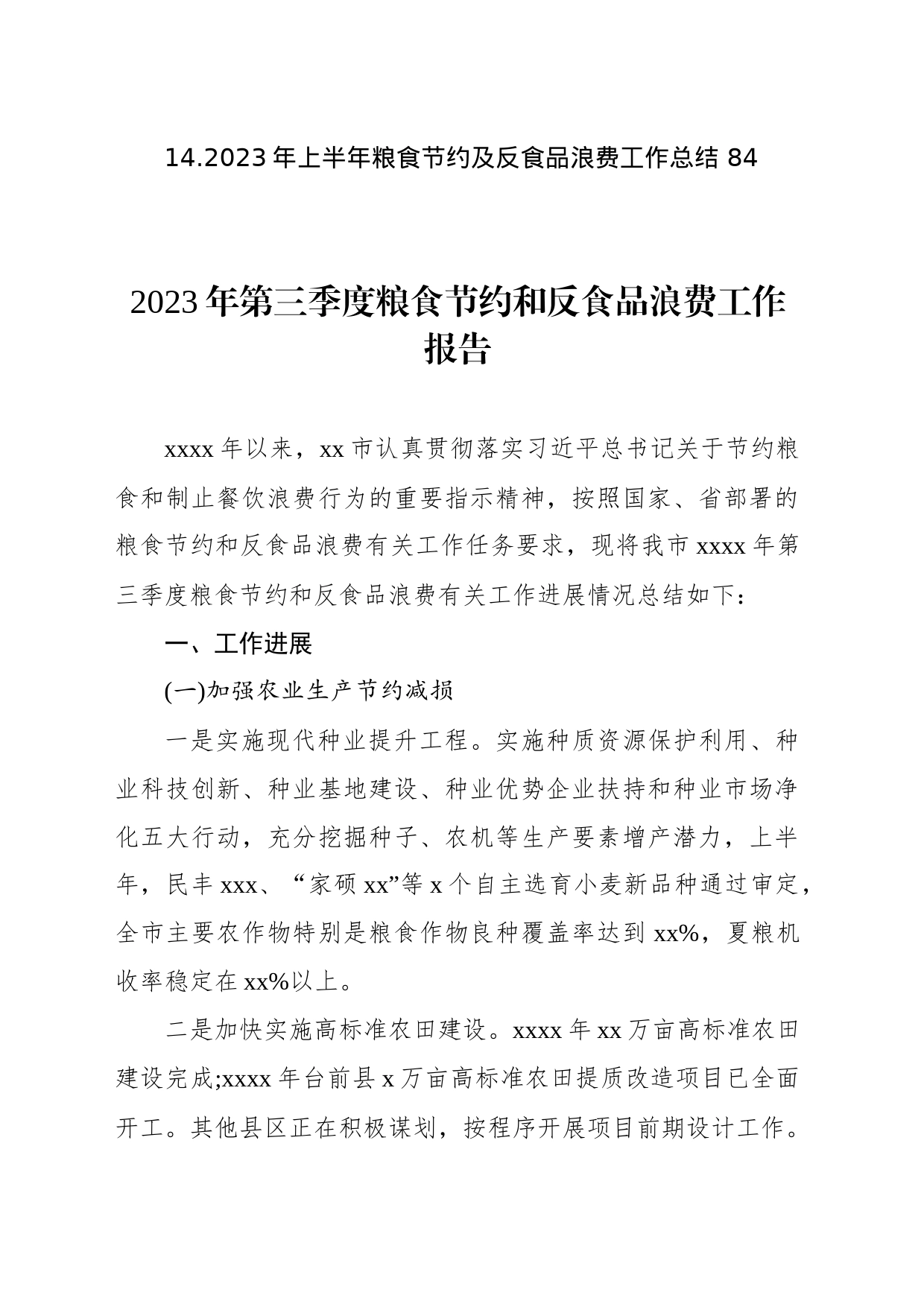 14.2023 年上半年粮食节约及反食品浪费工作总结 84

2023 年第三季度粮食节约和反食品浪费工作报告

xxxx 年以来，xx 市认真贯彻落实习近平总书记关于节约粮食和制止餐饮浪费行为的重要指示精神，按照国家、省部署的粮食节约和反食品浪费有关工作任务要求，现将我市 xxxx 年第三季度粮食节约和反食品浪费有关工作进展情况总结如下：

一、工作进展

(一)加强农业生产节约减损

一是实施现代种业提升工程。实施种质资源保护利用、种业科技创新、种业基地建设、种业优势企业扶持和种业市场净化五大行动，充分挖掘种子、农机等生产要素增产潜力，上半年，民丰 xxx、“家硕 xx”等 x 个自主选育小麦新品种通过审定，全市主要农作物特别是粮食作物良种覆盖率达到 xx%，夏粮机收率稳定在 xx%以上。

二是加快实施高标准农田建设。xxxx 年 xx 万亩高标准农田建设完成;xxxx 年台前县 x 万亩高标准农田提质改造项目已全面开工。其他县区正在积极谋划，按程序开展项目前期设计工作。